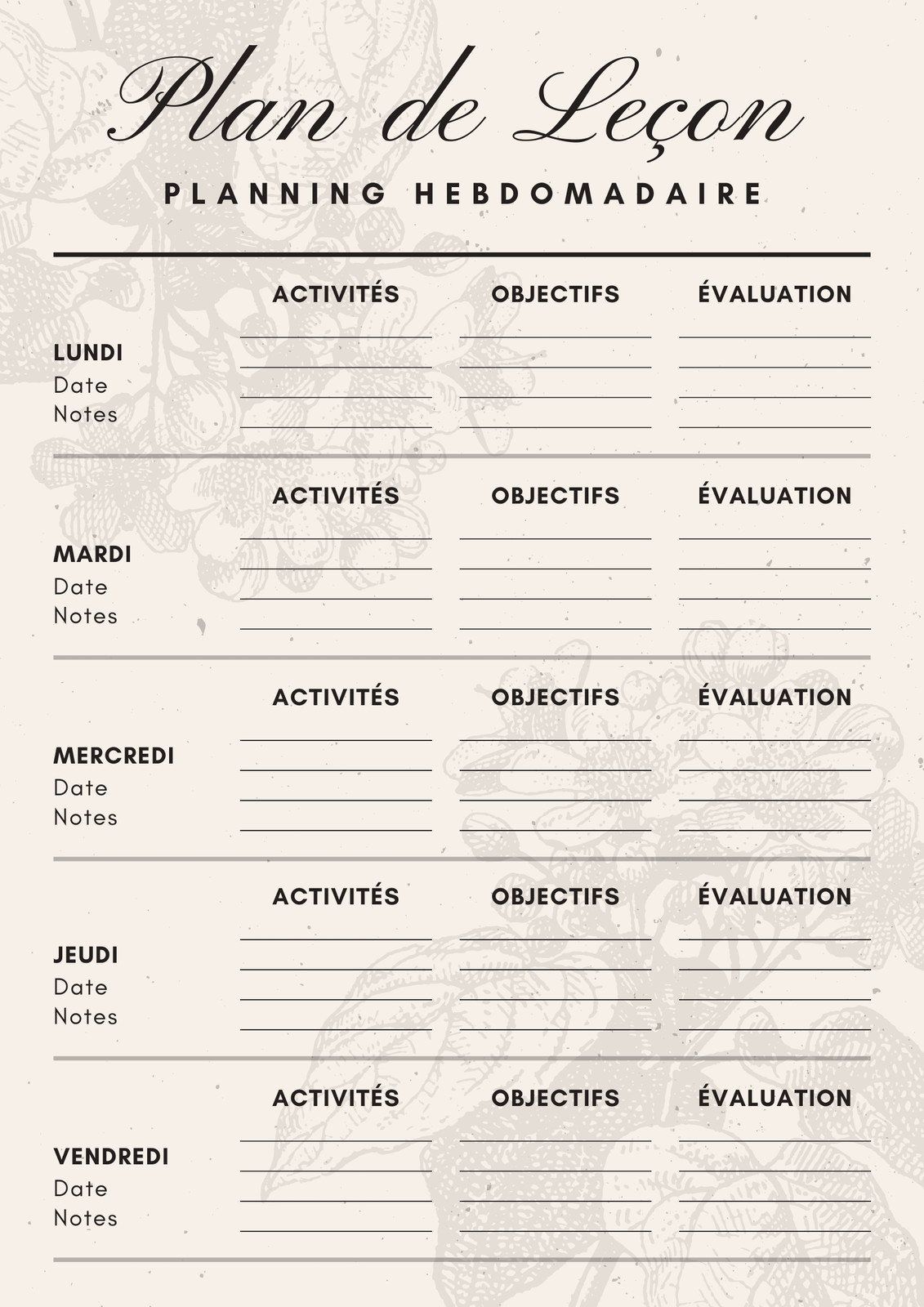 Plan de Leçon

PLANNING HEBDOMADAIRE

ACTIVITÉS OBJECTIFS ÉVALUATION

LUNDI
Date
Notes

ACTIVITÉS OBJECTIFS ÉVALUATION

MARDI
Date
Notes

ACTIVITÉS OBJECTIFS ÉVALUATION

MERCREDI
Date
Notes

ACTIVITÉS OBJECTIFS ÉVALUATION

JEUDI
Date
Notes

ACTIVITÉS OBJECTIFS ÉVALUATION

VENDREDI
Date
Notes